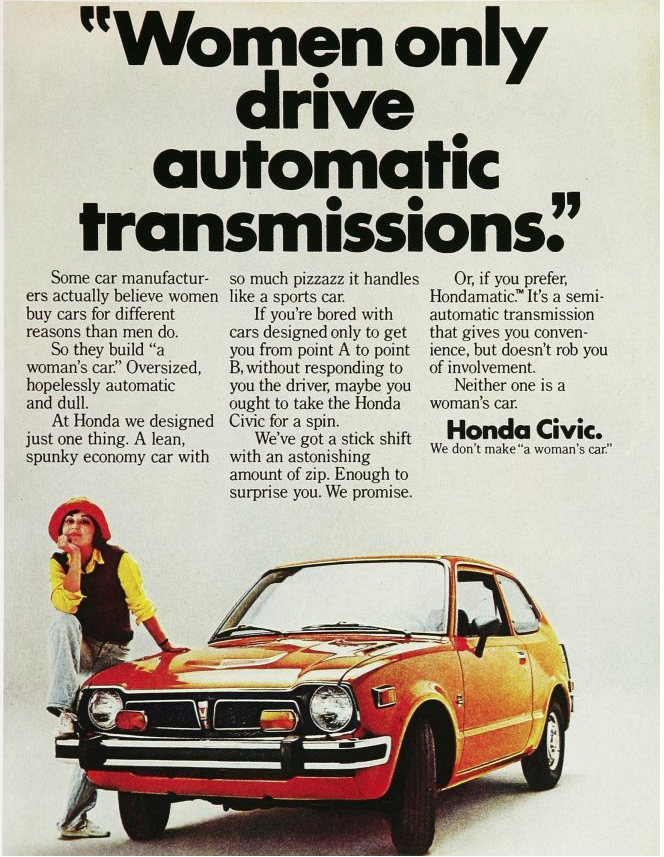 "Women only drive automatic transmissions."

Some car manufacturers actually believe women buy cars for different reasons than men do.

So they build "a woman's car." Oversized, hopelessly automatic and dull.

At Honda we designed just one thing. A lean, spunky economy car with so much pizzazz it handles like a sports car.

If you're bored with cars designed only to get you from point A to point B, without responding to you the driver, maybe you ought to take the Honda Civic for a spin.

We've got a stick shift with an astonishing amount of zip. Enough to surprise you. We promise.

Or, if you prefer, Hondamatic.™ It's a semi-automatic transmission that gives you convenience, but doesn't rob you of involvement.

Neither one is a woman's car.

Honda Civic.
We don't make "a woman's car."